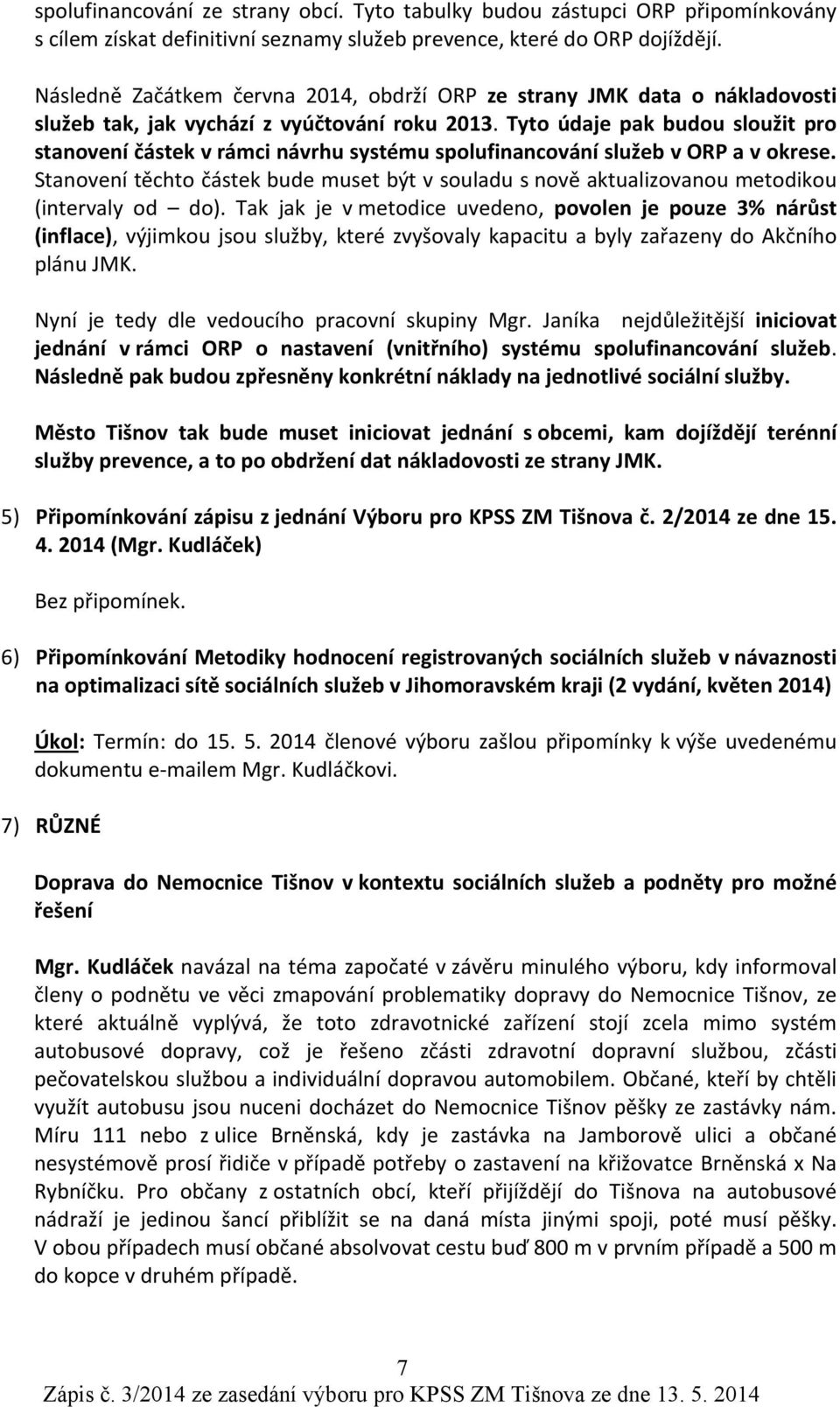 spolufinancování ze strany obcí. Tyto tabulky budou zástupci ORP připomínkovány s cílem získat definitivní seznamy služeb prevence, které do ORP dojíždějí.

Následně Začátkem června 2014, obdrží ORP ze strany JMK data o nákladovosti služeb tak, jak vychází z vyúčtování roku 2013. Tyto údaje pak budou sloužit pro stanovení částek v rámci návrhu systému spolufinancování služeb v ORP a v okrese. Stanovení těchto částek bude muset být v souladu s nově aktualizovanou metodikou (intervaly od – do). Tak jak je v metodice uvedeno, povolen je pouze 3% nárůst (inflace), výjimkou jsou služby, které zvyšovaly kapacitu a byly zařazeny do Akčního plánu JMK.

Nyní je tedy dle vedoucího pracovní skupiny Mgr. Janíka nejdůležitější iniciovat jednání v rámci ORP o nastavení (vnitřního) systému spolufinancování služeb. Následně pak budou zpřesněny konkrétní náklady na jednotlivé sociální služby.

Město Tišnov tak bude muset iniciovat jednání s obcemi, kam dojíždějí terénní služby prevence, a to po obdržení dat nákladovosti ze strany JMK.

5) Připomínkování zápisu z jednání Výboru pro KPSS ZM Tišnova č. 2/2014 ze dne 15. 4. 2014 (Mgr. Kudláček)

Bez připomínek.

6) Připomínkování Metodiky hodnocení registrovaných sociálních služeb v návaznosti na optimalizaci sítě sociálních služeb v Jihomoravském kraji (2 vydání, květen 2014)

Úkol: Termín: do 15. 5. 2014 členové výboru zašlou připomínky k výše uvedenému dokumentu e-mailem Mgr. Kudláčkovi.

7) RŮZNÉ

Doprava do Nemocnice Tišnov v kontextu sociálních služeb a podněty pro možné řešení

Mgr. Kudláček navázal na téma započaté v závěru minulého výboru, kdy informoval členy o podnětu ve věci zmapování problematiky dopravy do Nemocnice Tišnov, ze které aktuálně vyplývá, že toto zdravotnické zařízení stojí zcela mimo systém autobusové dopravy, což je řešeno zčásti zdravotní dopravní službou, zčásti pečovatelskou službou a individuální dopravou automobilem. Občané, kteří by chtěli využít autobusu jsou nuceni docházet do Nemocnice Tišnov pěšky ze zastávky nám. Míru 111 nebo z ulice Brněnská, kdy je zastávka na Jamborově ulici a občané nesystémově prosí řidiče v případě potřeby o zastavení na křižovatce Brněnská x Na Rybníčku. Pro občany z ostatních obcí, kteří přijíždějí do Tišnova na autobusové nádraží je jedinou šancí přiblížit se na daná místa jinými spoji, poté musí pěšky. V obou případech musí občané absolvovat cestu buď 800 m v prvním případě a 500 m do kopce v druhém případě.

7

Zápis č. 3/2014 ze zasedání výboru pro KPSS ZM Tišnova ze dne 13. 5. 2014